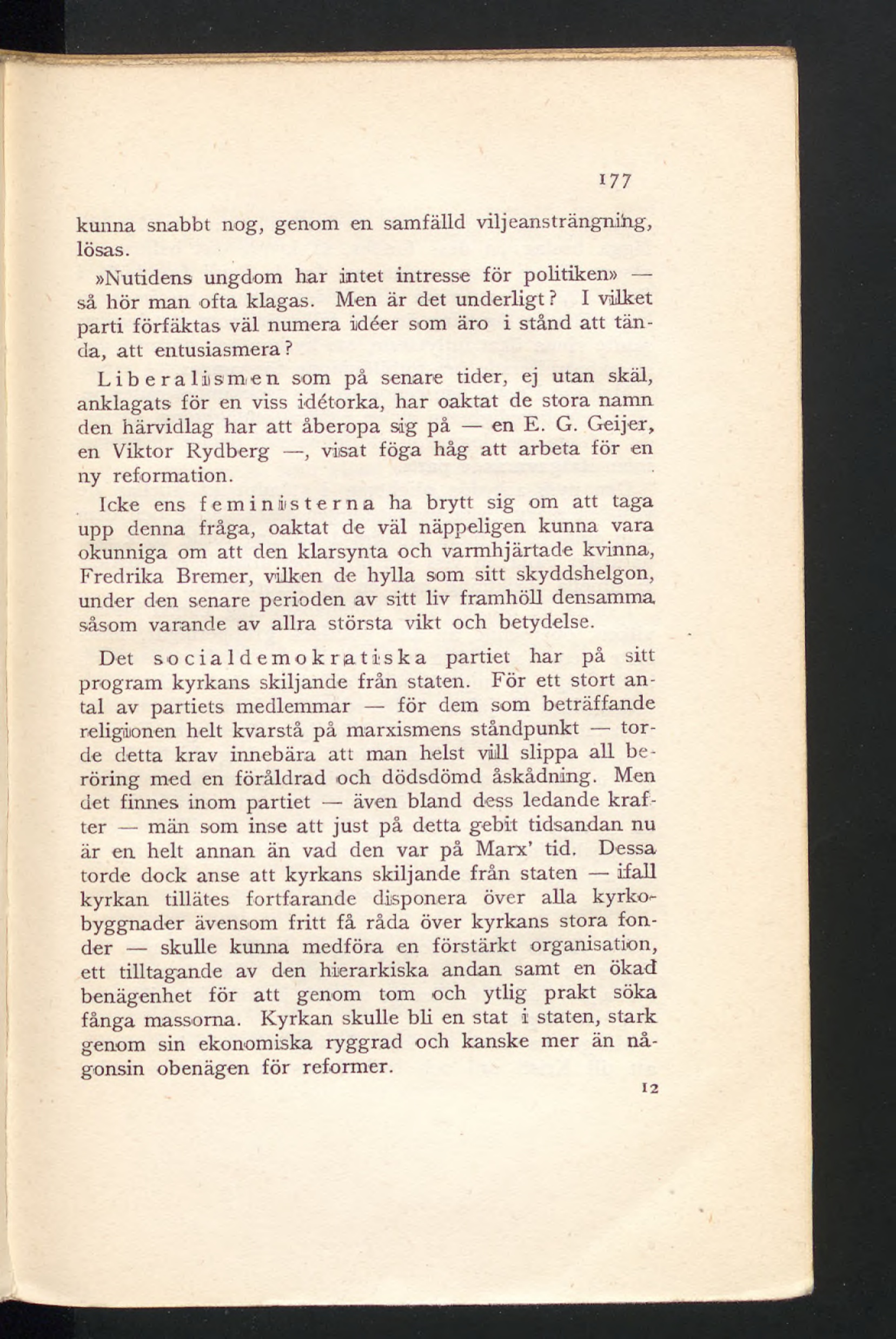 177

kunna snabbt nog, genom en samfälld viljeansträngning, lösas.

»Nutidens ungdom har intet intresse för politiken» — så hör man ofta klagas. Men är det underligt? I vilket parti förfäktas väl numera idéer som äro i stånd att tända, att entusiasmera?

Liberalismen som på senare tider, ej utan skäl, anklagats för en viss idétorka, har oaktat de stora namn den härvidlag har att åberopa sig på — en E. G. Geijer, en Viktor Rydberg —, visat föga håg att arbeta för en ny reformation.

Icke ens feministerna ha brytt sig om att taga upp denna fråga, oaktat de väl näppeligen kunna vara okunniga om att den klarsynta och varmhjärtade kvinna, Fredrika Bremer, vilken de hylla som sitt skyddshelgon, under den senare perioden av sitt liv framhöll densamma såsom varande av allra största vikt och betydelse.

Det socialdemokratiska partiet har på sitt program kyrkans skiljande från staten. För ett stort antal av partiets medlemmar — för dem som beträffande religionen helt kvarstå på marxismens ståndpunkt — torde detta krav innebära att man helst vill slippa all beröring med en föråldrad och dödsdömd åskådning. Men det finnes inom partiet — även bland dess ledande krafter — män som inse att just på detta gebit tidsandan nu är en helt annan än vad den var på Marx' tid. Dessa torde dock anse att kyrkans skiljande från staten — ifall kyrkan tillätes fortfarande disponera över alla kyrkobyggnader ävensom fritt få råda över kyrkans stora fonder — skulle kunna medföra en förstärkt organisation, ett tilltagande av den hierarkiska andan samt en ökad benägenhet för att genom tom och ytlig prakt söka fånga massorna. Kyrkan skulle bli en stat i staten, stark genom sin ekonomiska ryggrad och kanske mer än någonsin obenägen för reformer.

12